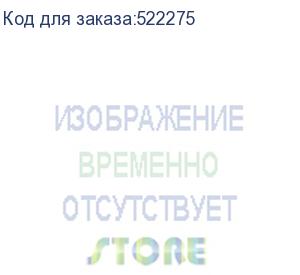 Код для заказа:522275

ИЗОБРАЖЕНИЕ
ВРЕМЕННО
ОТСУТСТВУЕТ
STORE